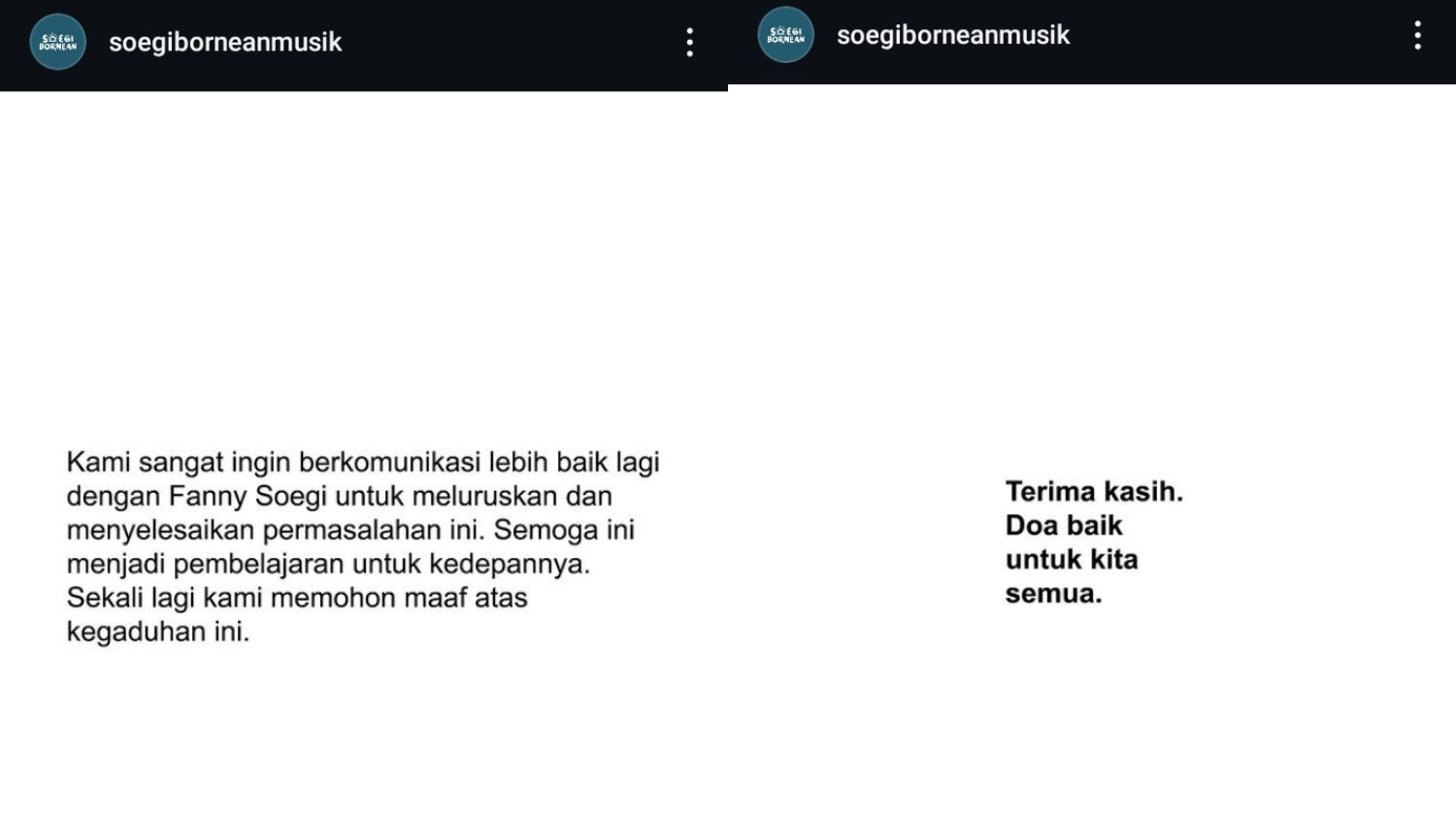 SOEGI BORNEAN

soegiborneanmusik

Kami sangat ingin berkomunikasi lebih baik lagi dengan Fanny Soegi untuk meluruskan dan menyelesaikan permasalahan ini. Semoga ini menjadi pembelajaran untuk kedepannya. Sekali lagi kami memohon maaf atas kegaduhan ini.

SOEGI BORNEAN

soegiborneanmusik

Terima kasih. Doa baik untuk kita semua.